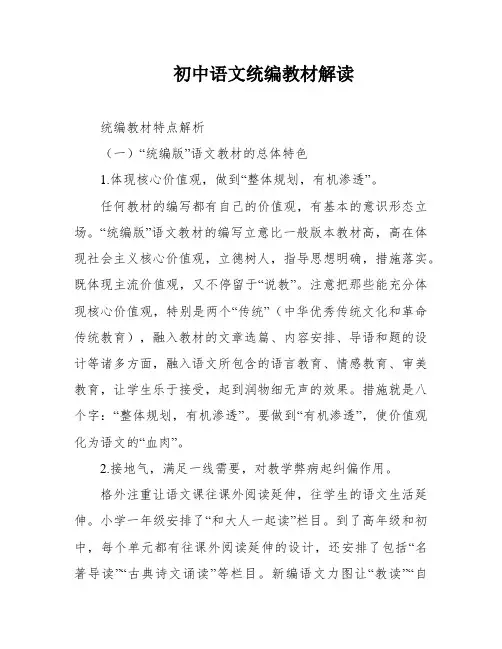 初中语文统编教材解读

统编教材特点解析

（一）“统编版”语文教材的总体特色

1.体现核心价值观，做到“整体规划，有机渗透”。

任何教材的编写都有自己的价值观，有基本的意识形态立场。“统编版”语文教材的编写立意比一般版本教材高，高在体现社会主义核心价值观，立德树人，指导思想明确，措施落实。既体现主流价值观，又不停留于“说教”。注意把那些能充分体现核心价值观，特别是两个“传统”（中华优秀传统文化和革命传统教育），融入教材的文章选篇、内容安排、导语和题的设计等诸多方面，融入语文所包含的语言教育、情感教育、审美教育，让学生乐于接受，起到润物细无声的效果。措施就是八个字：“整体规划，有机渗透”。要做到“有机渗透”，使价值观化为语文的“血肉”。

2.接地气，满足一线需要，对教学弊病起纠偏作用。

格外注重让语文课往课外阅读延伸，往学生的语文生活延伸。小学一年级安排了“和大人一起读”栏目。到了高年级和初中，每个单元都有往课外阅读延伸的设计，还安排了包括“名著导读”“古典诗文诵读”等栏目。新编语文力图让“教读”“自